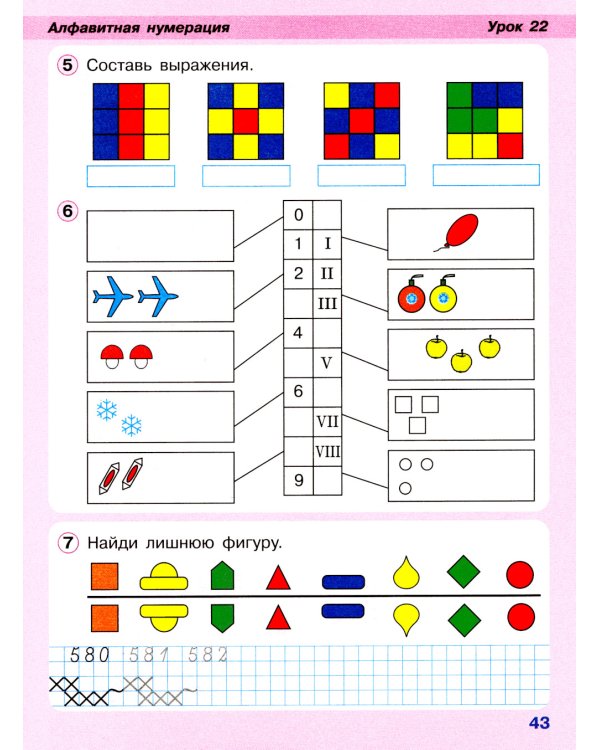 Алфавитная нумерация

Урок 22

5 Составь выражения.

6

| 0 |  |
|---|---|
| 1 | I |
| 2 | II |
|  | III |
| 4 |  |
|  | V |
| 6 |  |
|  | VII |
|  | VIII |
| 9 |  |

7 Найди лишнюю фигуру.

580 581 582

43